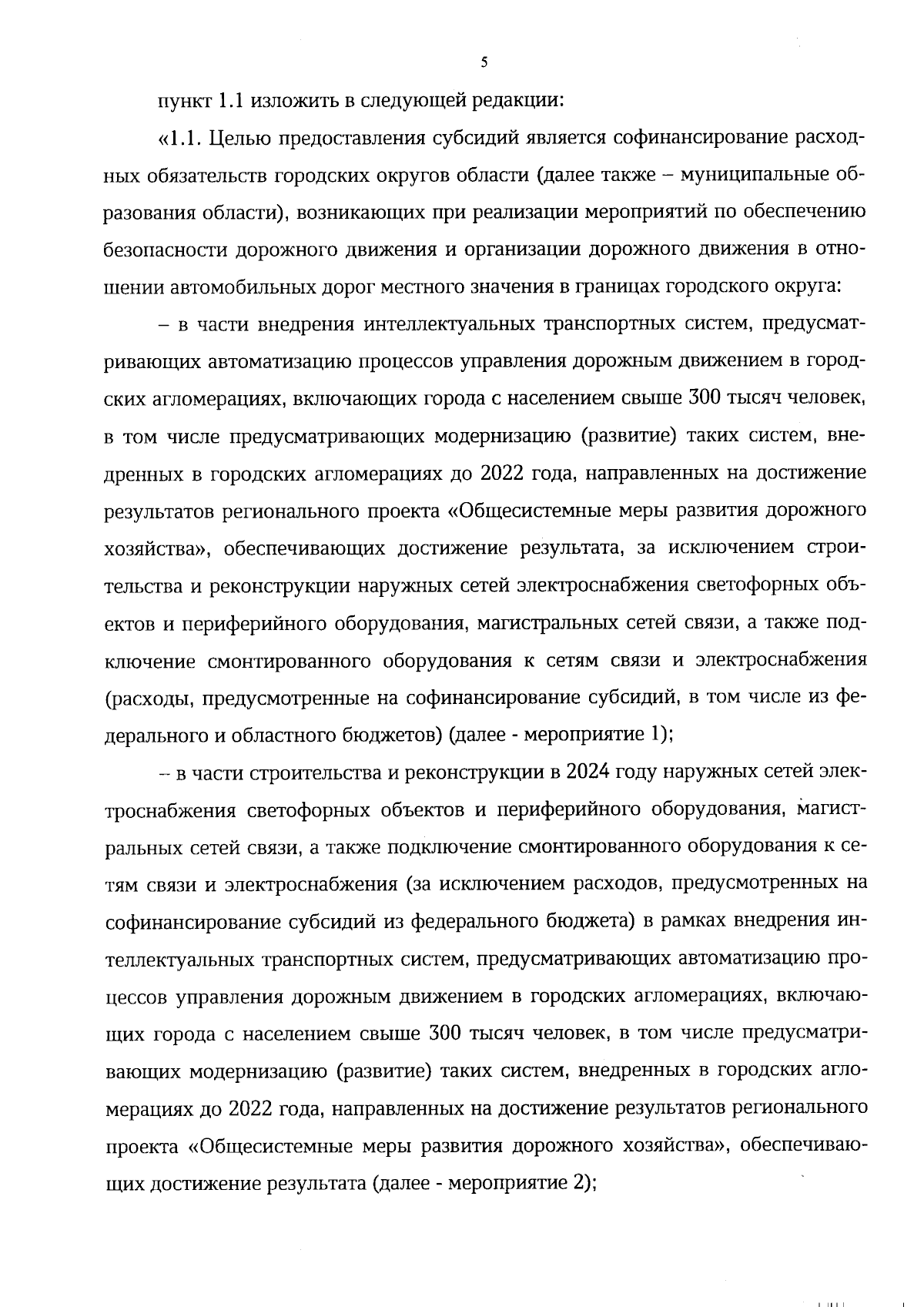 5

пункт 1.1 изложить в следующей редакции:

«1.1. Целью предоставления субсидий является софинансирование расходных обязательств городских округов области (далее также – муниципальные образования области), возникающих при реализации мероприятий по обеспечению безопасности дорожного движения и организации дорожного движения в отношении автомобильных дорог местного значения в границах городского округа:

– в части внедрения интеллектуальных транспортных систем, предусматривающих автоматизацию процессов управления дорожным движением в городских агломерациях, включающих города с населением свыше 300 тысяч человек, в том числе предусматривающих модернизацию (развитие) таких систем, внедренных в городских агломерациях до 2022 года, направленных на достижение результатов регионального проекта «Общесистемные меры развития дорожного хозяйства», обеспечивающих достижение результата, за исключением строительства и реконструкции наружных сетей электроснабжения светофорных объектов и периферийного оборудования, магистральных сетей связи, а также подключение смонтированного оборудования к сетям связи и электроснабжения (расходы, предусмотренные на софинансирование субсидий, в том числе из федерального и областного бюджетов) (далее - мероприятие 1);

– в части строительства и реконструкции в 2024 году наружных сетей электроснабжения светофорных объектов и периферийного оборудования, магистральных сетей связи, а также подключение смонтированного оборудования к сетям связи и электроснабжения (за исключением расходов, предусмотренных на софинансирование субсидий из федерального бюджета) в рамках внедрения интеллектуальных транспортных систем, предусматривающих автоматизацию процессов управления дорожным движением в городских агломерациях, включающих города с населением свыше 300 тысяч человек, в том числе предусматривающих модернизацию (развитие) таких систем, внедренных в городских агломерациях до 2022 года, направленных на достижение результатов регионального проекта «Общесистемные меры развития дорожного хозяйства», обеспечивающих достижение результата (далее - мероприятие 2);